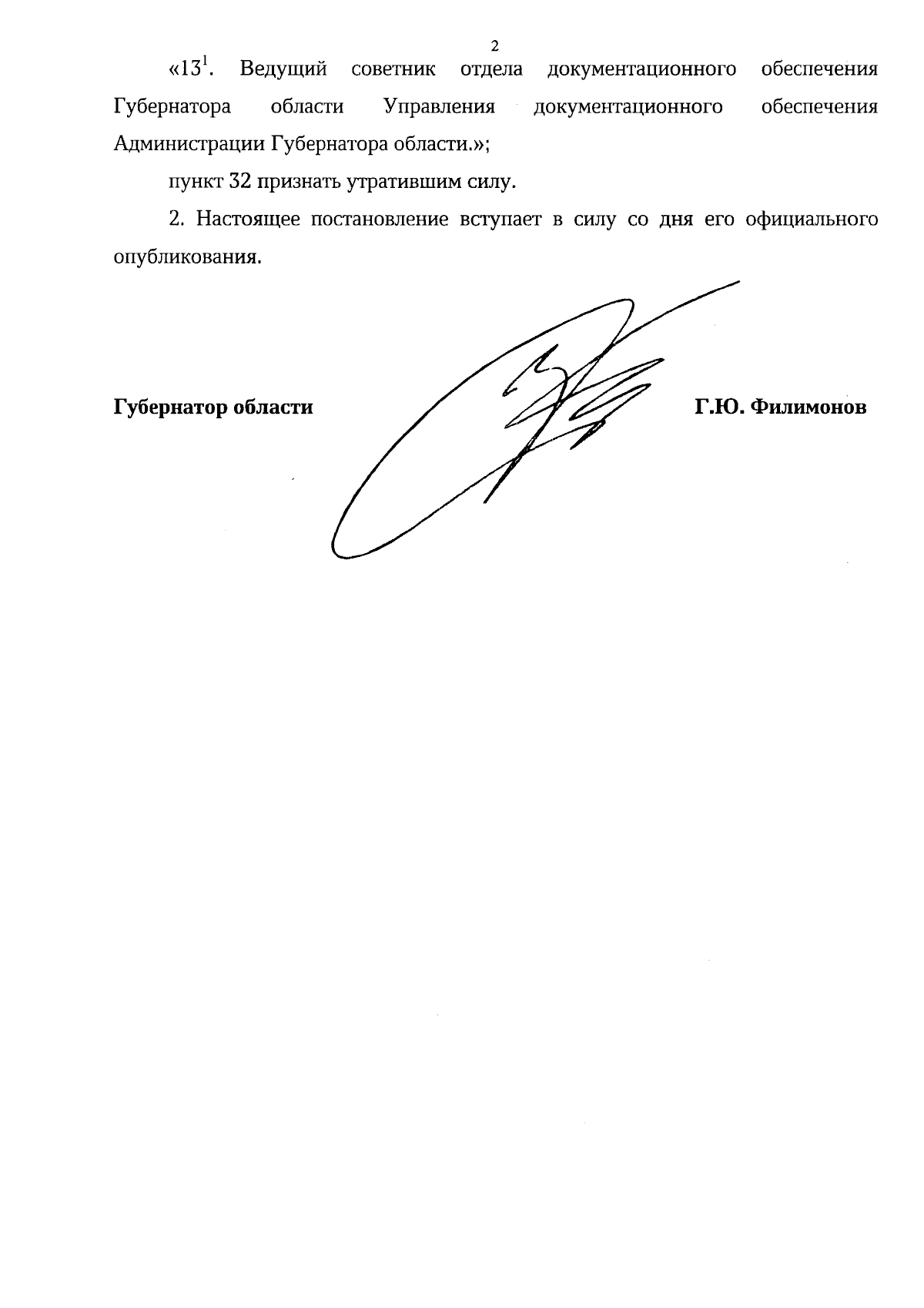 2

«$13^1$. Ведущий советник отдела документационного обеспечения Губернатора области Управления документационного обеспечения Администрации Губернатора области.»;

пункт 32 признать утратившим силу.

2. Настоящее постановление вступает в силу со дня его официального опубликования.

Губернатор области Г.Ю. Филимонов